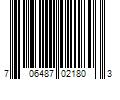 7 06487 02180 3